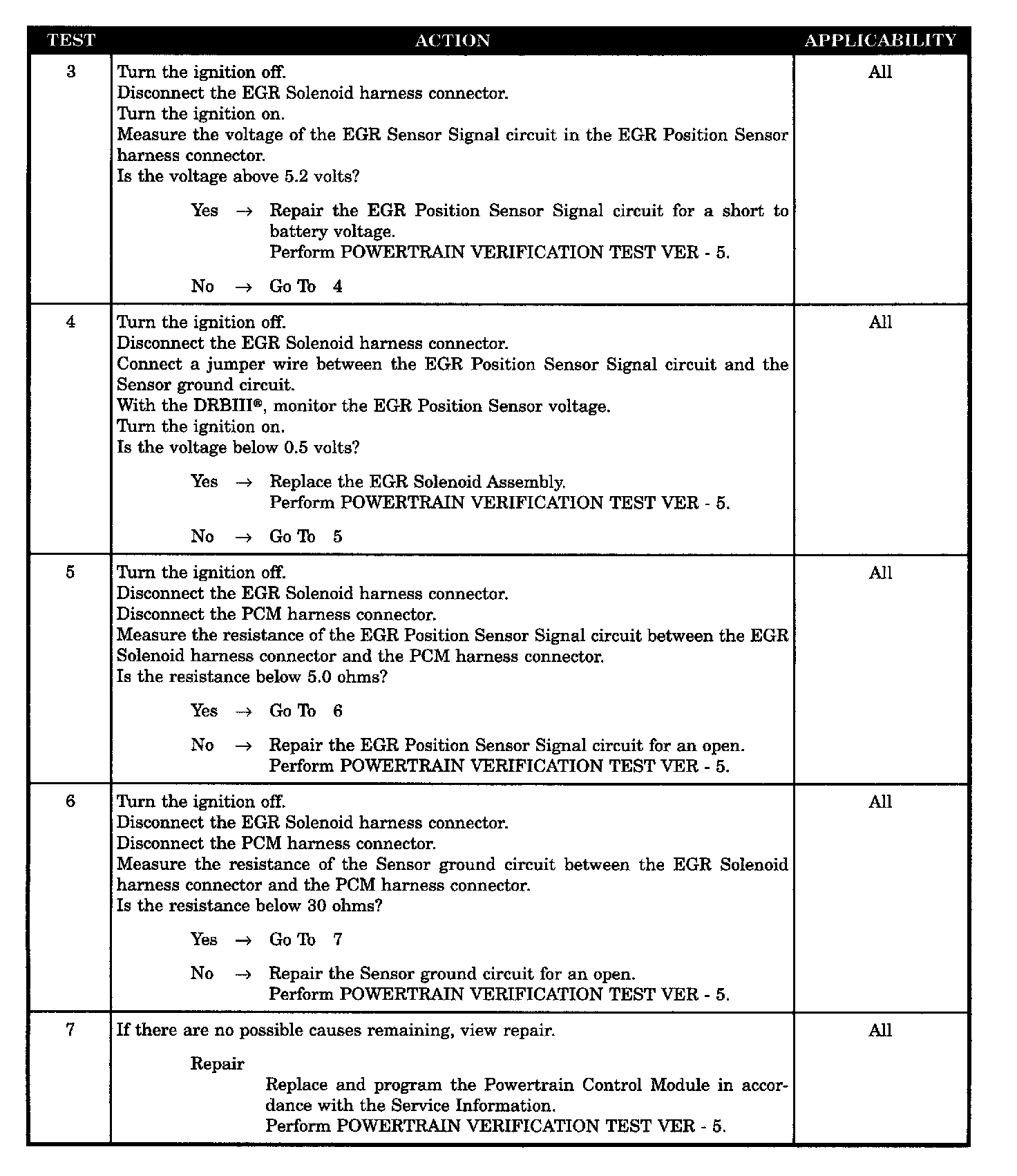 | TEST | ACTION | APPLICABILITY |
|---|---|---|
| 3 | Turn the ignition off.<br>Disconnect the EGR Solenoid harness connector.<br>Turn the ignition on.<br>Measure the voltage of the EGR Sensor Signal circuit in the EGR Position Sensor harness connector.<br>Is the voltage above 5.2 volts?<br><br>Yes → Repair the EGR Position Sensor Signal circuit for a short to battery voltage.<br>Perform POWERTRAIN VERIFICATION TEST VER - 5.<br><br>No → Go To 4 | All |
| 4 | Turn the ignition off.<br>Disconnect the EGR Solenoid harness connector.<br>Connect a jumper wire between the EGR Position Sensor Signal circuit and the Sensor ground circuit.<br>With the DRBIII®, monitor the EGR Position Sensor voltage.<br>Turn the ignition on.<br>Is the voltage below 0.5 volts?<br><br>Yes → Replace the EGR Solenoid Assembly.<br>Perform POWERTRAIN VERIFICATION TEST VER - 5.<br><br>No → Go To 5 | All |
| 5 | Turn the ignition off.<br>Disconnect the EGR Solenoid harness connector.<br>Disconnect the PCM harness connector.<br>Measure the resistance of the EGR Position Sensor Signal circuit between the EGR Solenoid harness connector and the PCM harness connector.<br>Is the resistance below 5.0 ohms?<br><br>Yes → Go To 6<br><br>No → Repair the EGR Position Sensor Signal circuit for an open.<br>Perform POWERTRAIN VERIFICATION TEST VER - 5. | All |
| 6 | Turn the ignition off.<br>Disconnect the EGR Solenoid harness connector.<br>Disconnect the PCM harness connector.<br>Measure the resistance of the Sensor ground circuit between the EGR Solenoid harness connector and the PCM harness connector.<br>Is the resistance below 30 ohms?<br><br>Yes → Go To 7<br><br>No → Repair the Sensor ground circuit for an open.<br>Perform POWERTRAIN VERIFICATION TEST VER - 5. | All |
| 7 | If there are no possible causes remaining, view repair.<br><br>Repair<br>Replace and program the Powertrain Control Module in accordance with the Service Information.<br>Perform POWERTRAIN VERIFICATION TEST VER - 5. | All |